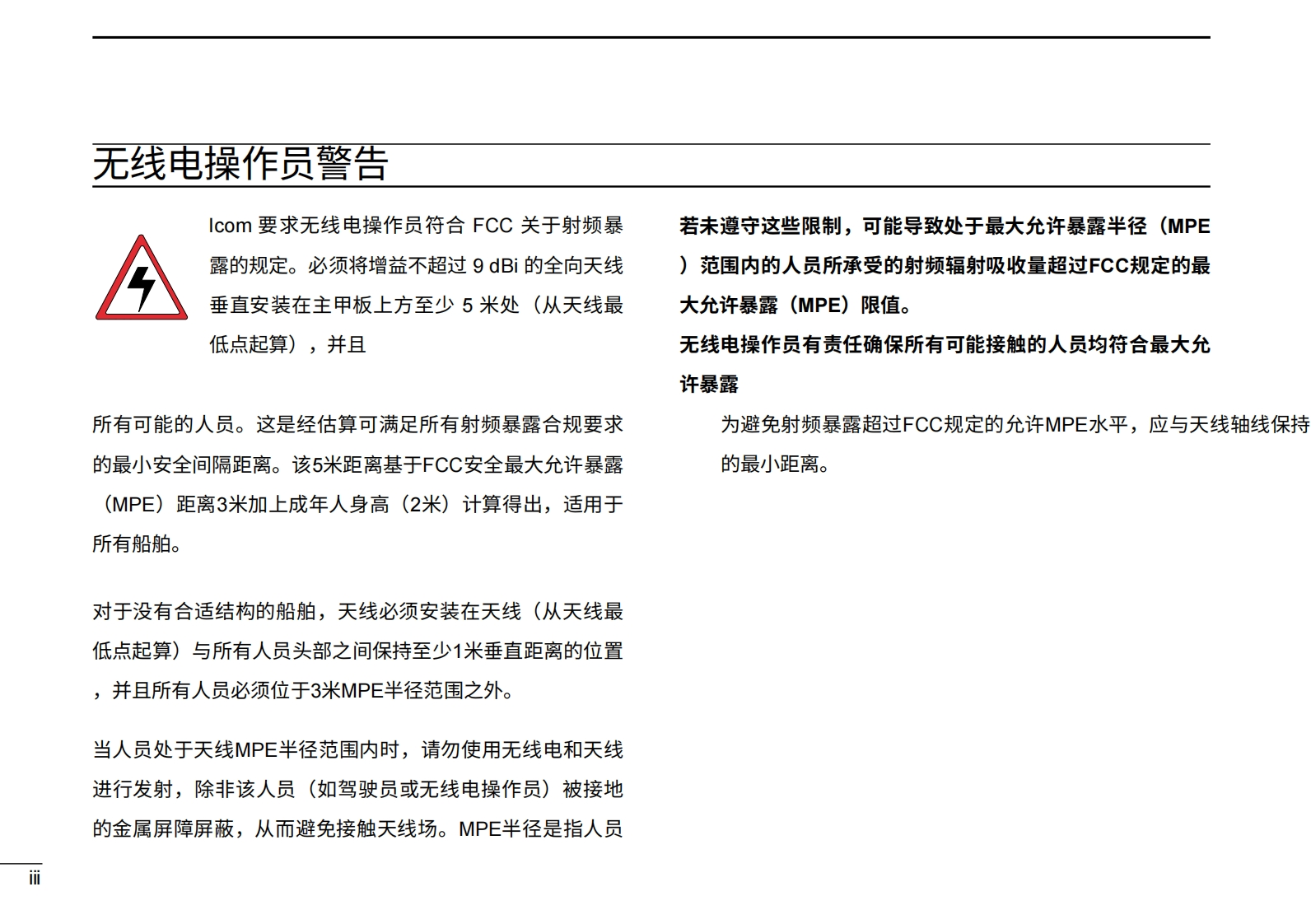 无线电操作员警告

Icom 要求无线电操作员符合 FCC 关于射频暴露的规定。必须将增益不超过 9 dBi 的全向天线垂直安装在主甲板上方至少 5 米处（从天线最低点起算），并且

所有可能的人员。这是经估算可满足所有射频暴露合规要求的最小安全间隔距离。该5米距离基于FCC安全最大允许暴露（MPE）距离3米加上成年人身高（2米）计算得出，适用于所有船舶。

对于没有合适结构的船舶，天线必须安装在天线（从天线最低点起算）与所有人员头部之间保持至少1米垂直距离的位置，并且所有人员必须位于3米MPE半径范围之外。

当人员处于天线MPE半径范围内时，请勿使用无线电和天线进行发射，除非该人员（如驾驶员或无线电操作员）被接地的金属屏障屏蔽，从而避免接触天线场。MPE半径是指人员

若未遵守这些限制，可能导致处于最大允许暴露半径（MPE）范围内的人员所承受的射频辐射吸收量超过FCC规定的最大允许暴露（MPE）限值。

无线电操作员有责任确保所有可能接触的人员均符合最大允许暴露

为避免射频暴露超过FCC规定的允许MPE水平，应与天线轴线保持的最小距离。

iii